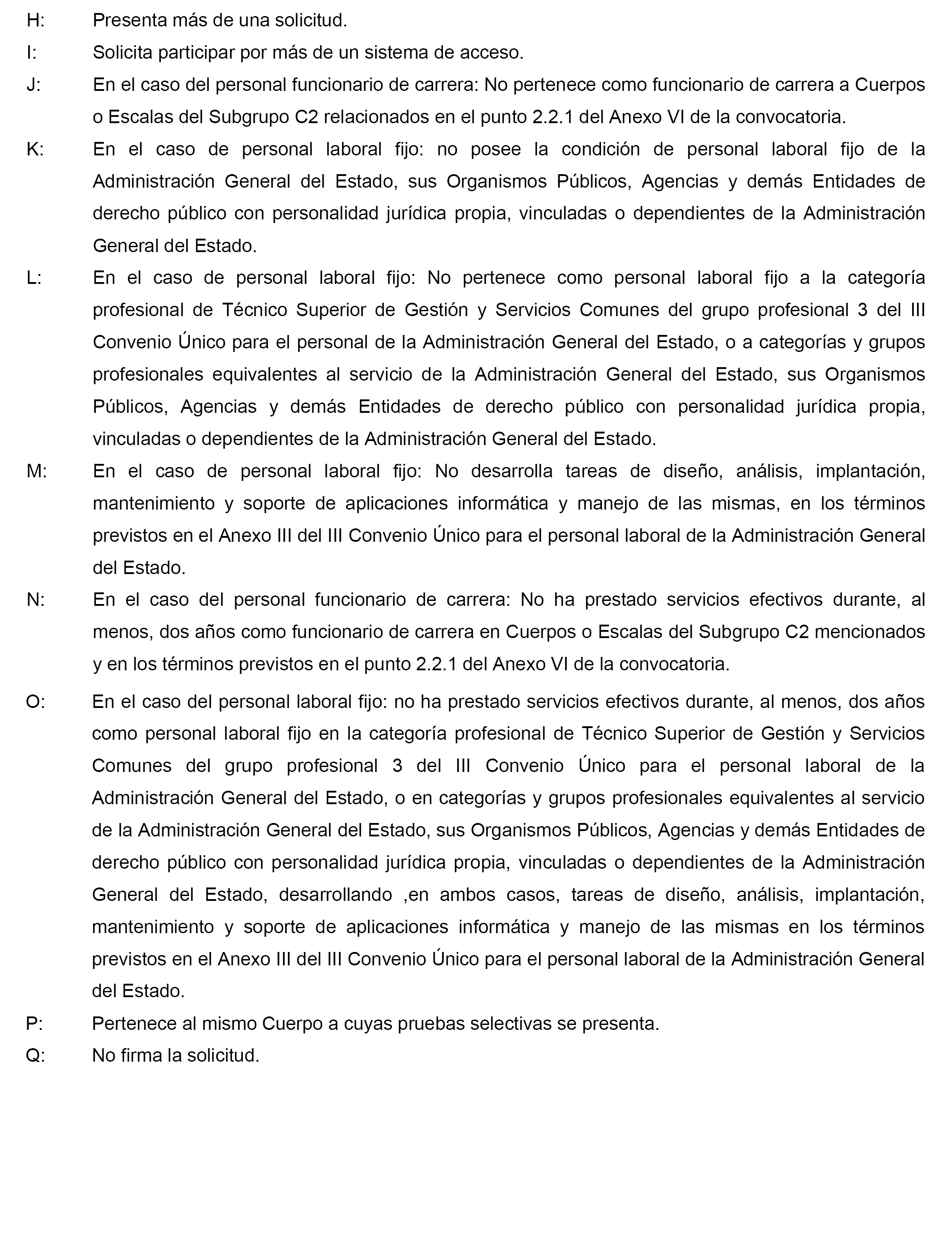 H: Presenta más de una solicitud.

I: Solicita participar por más de un sistema de acceso.

J: En el caso del personal funcionario de carrera: No pertenece como funcionario de carrera a Cuerpos o Escalas del Subgrupo C2 relacionados en el punto 2.2.1 del Anexo VI de la convocatoria.

K: En el caso de personal laboral fijo: no posee la condición de personal laboral fijo de la Administración General del Estado, sus Organismos Públicos, Agencias y demás Entidades de derecho público con personalidad jurídica propia, vinculadas o dependientes de la Administración General del Estado.

L: En el caso de personal laboral fijo: No pertenece como personal laboral fijo a la categoría profesional de Técnico Superior de Gestión y Servicios Comunes del grupo profesional 3 del III Convenio Único para el personal de la Administración General del Estado, o a categorías y grupos profesionales equivalentes al servicio de la Administración General del Estado, sus Organismos Públicos, Agencias y demás Entidades de derecho público con personalidad jurídica propia, vinculadas o dependientes de la Administración General del Estado.

M: En el caso de personal laboral fijo: No desarrolla tareas de diseño, análisis, implantación, mantenimiento y soporte de aplicaciones informática y manejo de las mismas, en los términos previstos en el Anexo III del III Convenio Único para el personal laboral de la Administración General del Estado.

N: En el caso del personal funcionario de carrera: No ha prestado servicios efectivos durante, al menos, dos años como funcionario de carrera en Cuerpos o Escalas del Subgrupo C2 mencionados y en los términos previstos en el punto 2.2.1 del Anexo VI de la convocatoria.

O: En el caso del personal laboral fijo: no ha prestado servicios efectivos durante, al menos, dos años como personal laboral fijo en la categoría profesional de Técnico Superior de Gestión y Servicios Comunes del grupo profesional 3 del III Convenio Único para el personal laboral de la Administración General del Estado, o en categorías y grupos profesionales equivalentes al servicio de la Administración General del Estado, sus Organismos Públicos, Agencias y demás Entidades de derecho público con personalidad jurídica propia, vinculadas o dependientes de la Administración General del Estado, desarrollando ,en ambos casos, tareas de diseño, análisis, implantación, mantenimiento y soporte de aplicaciones informática y manejo de las mismas en los términos previstos en el Anexo III del III Convenio Único para el personal laboral de la Administración General del Estado.

P: Pertenece al mismo Cuerpo a cuyas pruebas selectivas se presenta.

Q: No firma la solicitud.